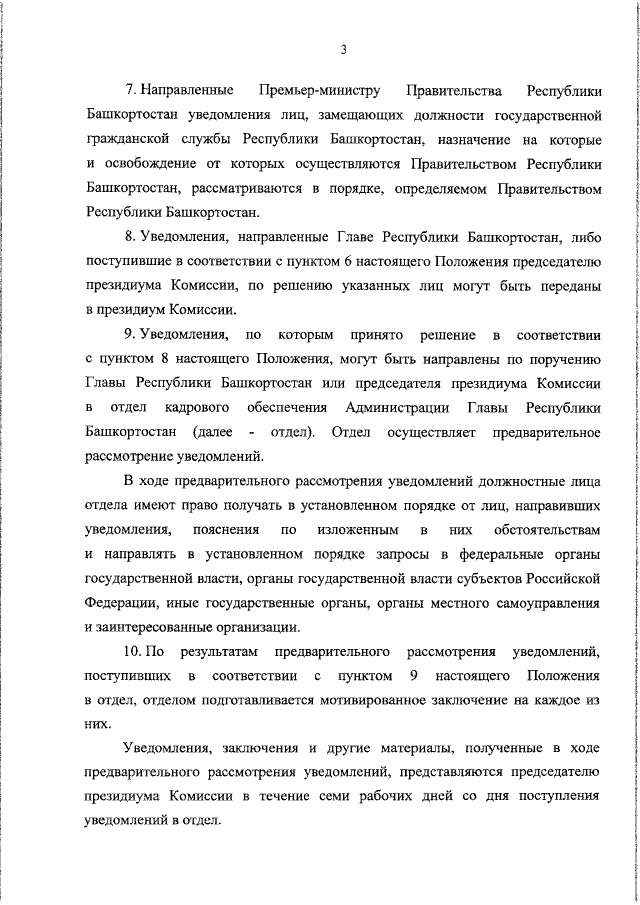 3

7. Направленные Премьер-министру Правительства Республики Башкортостан уведомления лиц, замещающих должности государственной гражданской службы Республики Башкортостан, назначение на которые и освобождение от которых осуществляются Правительством Республики Башкортостан, рассматриваются в порядке, определяемом Правительством Республики Башкортостан.

8. Уведомления, направленные Главе Республики Башкортостан, либо поступившие в соответствии с пунктом 6 настоящего Положения председателю президиума Комиссии, по решению указанных лиц могут быть переданы в президиум Комиссии.

9. Уведомления, по которым принято решение в соответствии с пунктом 8 настоящего Положения, могут быть направлены по поручению Главы Республики Башкортостан или председателя президиума Комиссии в отдел кадрового обеспечения Администрации Главы Республики Башкортостан (далее - отдел). Отдел осуществляет предварительное рассмотрение уведомлений.

В ходе предварительного рассмотрения уведомлений должностные лица отдела имеют право получать в установленном порядке от лиц, направивших уведомления, пояснения по изложенным в них обстоятельствам и направлять в установленном порядке запросы в федеральные органы государственной власти, органы государственной власти субъектов Российской Федерации, иные государственные органы, органы местного самоуправления и заинтересованные организации.

10. По результатам предварительного рассмотрения уведомлений, поступивших в соответствии с пунктом 9 настоящего Положения в отдел, отделом подготавливается мотивированное заключение на каждое из них.

Уведомления, заключения и другие материалы, полученные в ходе предварительного рассмотрения уведомлений, представляются председателю президиума Комиссии в течение семи рабочих дней со дня поступления уведомлений в отдел.